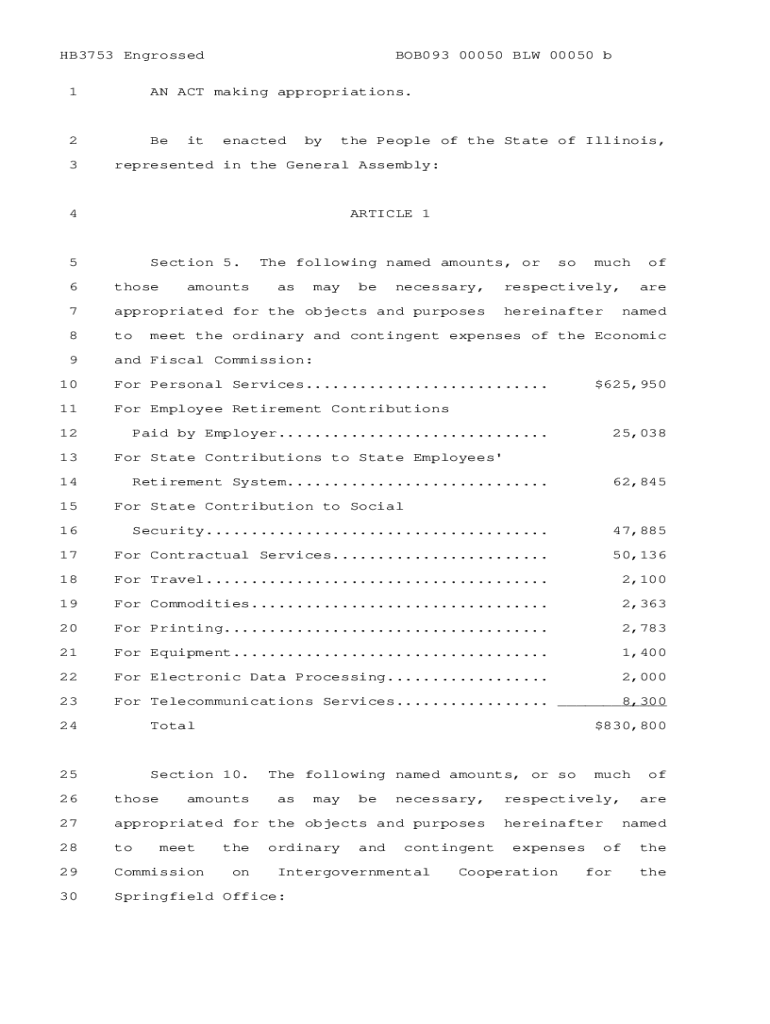 HB3753 Engrossed BOB093 00050 BLW 00050 b

1 AN ACT making appropriations.

2 Be it enacted by the People of the State of Illinois,
3 represented in the General Assembly:

4 ARTICLE 1

5 Section 5. The following named amounts, or so much of
6 those amounts as may be necessary, respectively, are
7 appropriated for the objects and purposes hereinafter named
8 to meet the ordinary and contingent expenses of the Economic
9 and Fiscal Commission:
10 For Personal Services.......................... $625,950
11 For Employee Retirement Contributions
12 Paid by Employer............................. 25,038
13 For State Contributions to State Employees'
14 Retirement System............................ 62,845
15 For State Contribution to Social
16 Security..................................... 47,885
17 For Contractual Services....................... 50,136
18 For Travel..................................... 2,100
19 For Commodities................................ 2,363
20 For Printing................................... 2,783
21 For Equipment.................................. 1,400
22 For Electronic Data Processing................. 2,000
23 For Telecommunications Services................ 8,300
24 Total $830,800

25 Section 10. The following named amounts, or so much of
26 those amounts as may be necessary, respectively, are
27 appropriated for the objects and purposes hereinafter named
28 to meet the ordinary and contingent expenses of the
29 Commission on Intergovernmental Cooperation for the
30 Springfield Office: